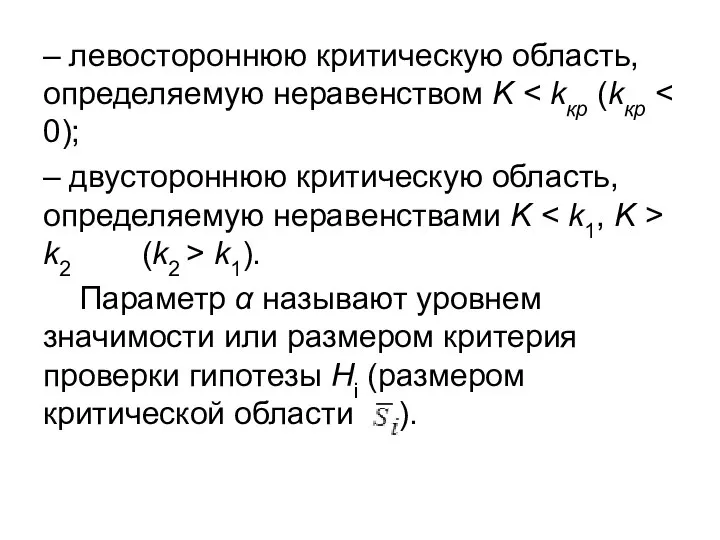 – левостороннюю критическую область, определяемую неравенством $K < k_{кр}$ ($k_{кр} < 0$);

– двустороннюю критическую область, определяемую неравенствами $K < k_1$, $K > k_2$ ($k_2 > k_1$).

Параметр $\alpha$ называют уровнем значимости или размером критерия проверки гипотезы $H_i$ (размером критической области $\bar{S}_i$).